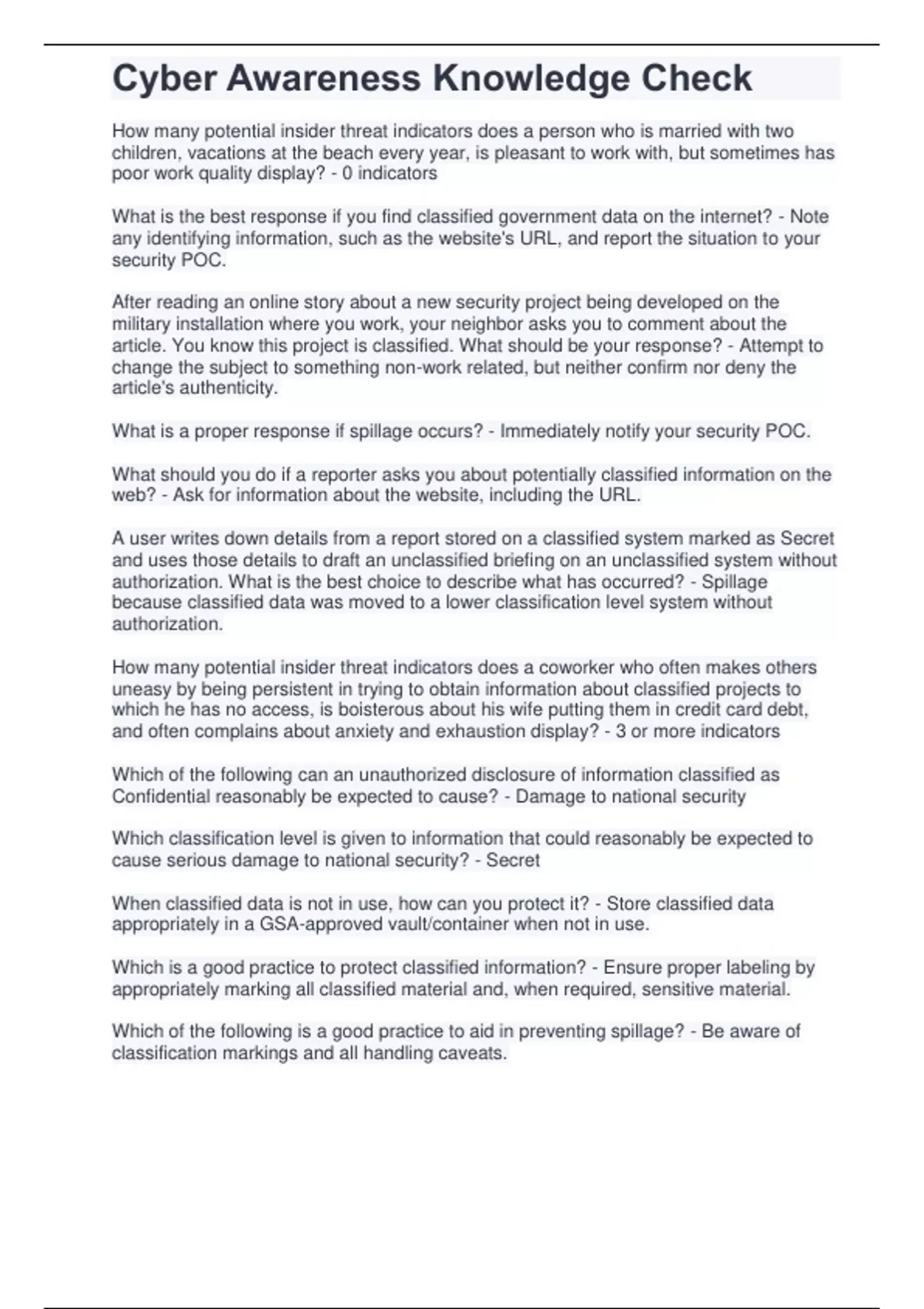 Cyber Awareness Knowledge Check

How many potential insider threat indicators does a person who is married with two children, vacations at the beach every year, is pleasant to work with, but sometimes has poor work quality display? - 0 indicators

What is the best response if you find classified government data on the internet? - Note any identifying information, such as the website's URL, and report the situation to your security POC.

After reading an online story about a new security project being developed on the military installation where you work, your neighbor asks you to comment about the article. You know this project is classified. What should be your response? - Attempt to change the subject to something non-work related, but neither confirm nor deny the article's authenticity.

What is a proper response if spillage occurs? - Immediately notify your security POC.

What should you do if a reporter asks you about potentially classified information on the web? - Ask for information about the website, including the URL.

A user writes down details from a report stored on a classified system marked as Secret and uses those details to draft an unclassified briefing on an unclassified system without authorization. What is the best choice to describe what has occurred? - Spillage because classified data was moved to a lower classification level system without authorization.

How many potential insider threat indicators does a coworker who often makes others uneasy by being persistent in trying to obtain information about classified projects to which he has no access, is boisterous about his wife putting them in credit card debt, and often complains about anxiety and exhaustion display? - 3 or more indicators

Which of the following can an unauthorized disclosure of information classified as Confidential reasonably be expected to cause? - Damage to national security

Which classification level is given to information that could reasonably be expected to cause serious damage to national security? - Secret

When classified data is not in use, how can you protect it? - Store classified data appropriately in a GSA-approved vault/container when not in use.

Which is a good practice to protect classified information? - Ensure proper labeling by appropriately marking all classified material and, when required, sensitive material.

Which of the following is a good practice to aid in preventing spillage? - Be aware of classification markings and all handling caveats.